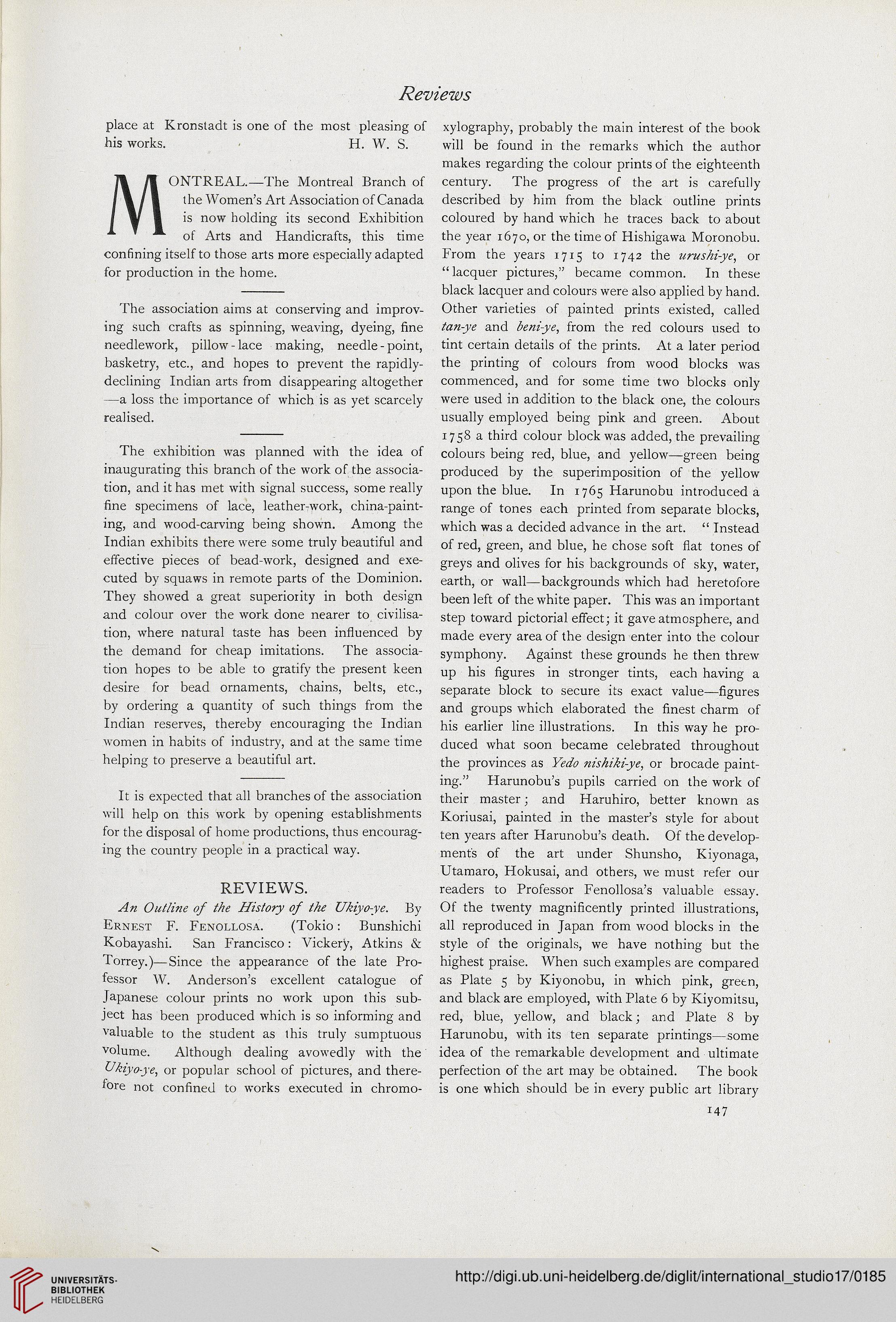 Reviews

place at Kronstadt is one of the most pleasing of his works. H. W. S.

MONTREAL.—The Montreal Branch of the Women's Art Association of Canada is now holding its second Exhibition of Arts and Handicrafts, this time confining itself to those arts more especially adapted for production in the home.

The association aims at conserving and improving such crafts as spinning, weaving, dyeing, fine needlework, pillow-lace making, needle-point, basketry, etc., and hopes to prevent the rapidly-declining Indian arts from disappearing altogether —a loss the importance of which is as yet scarcely realised.

The exhibition was planned with the idea of inaugurating this branch of the work of the association, and it has met with signal success, some really fine specimens of lace, leather-work, china-painting, and wood-carving being shown. Among the Indian exhibits there were some truly beautiful and effective pieces of bead-work, designed and executed by squaws in remote parts of the Dominion. They showed a great superiority in both design and colour over the work done nearer to civilisation, where natural taste has been influenced by the demand for cheap imitations. The association hopes to be able to gratify the present keen desire for bead ornaments, chains, belts, etc., by ordering a quantity of such things from the Indian reserves, thereby encouraging the Indian women in habits of industry, and at the same time helping to preserve a beautiful art.

It is expected that all branches of the association will help on this work by opening establishments for the disposal of home productions, thus encouraging the country people in a practical way.

REVIEWS.

An Outline of the History of the Ukiyo-ye. By Ernest F. Fenollosa. (Tokio: Bunshichi Kobayashi. San Francisco: Vickery, Atkins & Torrey.)—Since the appearance of the late Professor W. Anderson's excellent catalogue of Japanese colour prints no work upon this subject has been produced which is so informing and valuable to the student as this truly sumptuous volume. Although dealing avowedly with the Ukiyo-ye, or popular school of pictures, and therefore not confined to works executed in chromoxylography, probably the main interest of the book will be found in the remarks which the author makes regarding the colour prints of the eighteenth century. The progress of the art is carefully described by him from the black outline prints coloured by hand which he traces back to about the year 1670, or the time of Hishigawa Moronobu. From the years 1715 to 1742 the urushi-ye, or "lacquer pictures," became common. In these black lacquer and colours were also applied by hand. Other varieties of painted prints existed, called tan-ye and beni-ye, from the red colours used to tint certain details of the prints. At a later period the printing of colours from wood blocks was commenced, and for some time two blocks only were used in addition to the black one, the colours usually employed being pink and green. About 1758 a third colour block was added, the prevailing colours being red, blue, and yellow—green being produced by the superimposition of the yellow upon the blue. In 1765 Harunobu introduced a range of tones each printed from separate blocks, which was a decided advance in the art. "Instead of red, green, and blue, he chose soft flat tones of greys and olives for his backgrounds of sky, water, earth, or wall—backgrounds which had heretofore been left of the white paper. This was an important step toward pictorial effect; it gave atmosphere, and made every area of the design enter into the colour symphony. Against these grounds he then threw up his figures in stronger tints, each having a separate block to secure its exact value—figures and groups which elaborated the finest charm of his earlier line illustrations. In this way he produced what soon became celebrated throughout the provinces as Yedo nishiki-ye, or brocade painting." Harunobu's pupils carried on the work of their master; and Haruhiro, better known as Koriusai, painted in the master's style for about ten years after Harunobu's death. Of the developments of the art under Shunsho, Kiyonaga, Utamaro, Hokusai, and others, we must refer our readers to Professor Fenollosa's valuable essay. Of the twenty magnificently printed illustrations, all reproduced in Japan from wood blocks in the style of the originals, we have nothing but the highest praise. When such examples are compared as Plate 5 by Kiyonobu, in which pink, green, and black are employed, with Plate 6 by Kiyomitsu, red, blue, yellow, and black; and Plate 8 by Harunobu, with its ten separate printings—some idea of the remarkable development and ultimate perfection of the art may be obtained. The book is one which should be in every public art library

147

UNIVERSITÄTS-BIBLIOTHEK HEIDELBERG

http://digi.ub.uni-heidelberg.de/diglit/international_studio17/0185